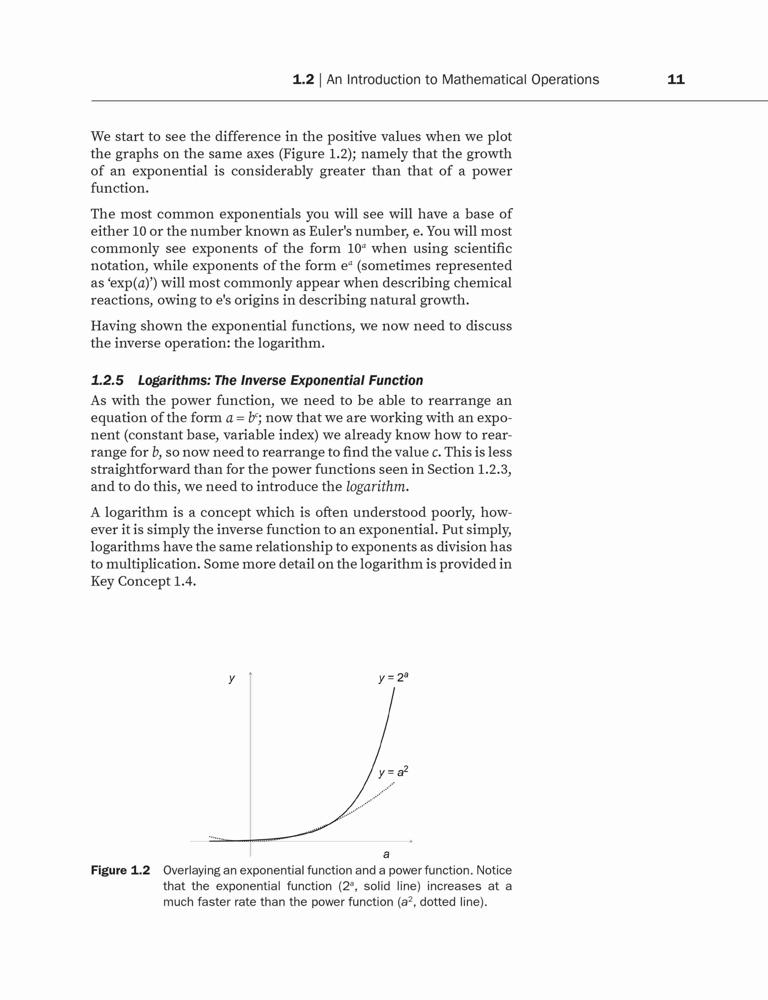 1.2 | An Introduction to Mathematical Operations 11

We start to see the difference in the positive values when we plot the graphs on the same axes (Figure 1.2); namely that the growth of an exponential is considerably greater than that of a power function.

The most common exponentials you will see will have a base of either 10 or the number known as Euler's number, e. You will most commonly see exponents of the form $10^a$ when using scientific notation, while exponents of the form $e^a$ (sometimes represented as 'exp($a$)') will most commonly appear when describing chemical reactions, owing to e's origins in describing natural growth.

Having shown the exponential functions, we now need to discuss the inverse operation: the logarithm.

1.2.5 Logarithms: The Inverse Exponential Function

As with the power function, we need to be able to rearrange an equation of the form $a = b^c$; now that we are working with an exponent (constant base, variable index) we already know how to rearrange for $b$, so now need to rearrange to find the value $c$. This is less straightforward than for the power functions seen in Section 1.2.3, and to do this, we need to introduce the logarithm.

A logarithm is a concept which is often understood poorly, however it is simply the inverse function to an exponential. Put simply, logarithms have the same relationship to exponents as division has to multiplication. Some more detail on the logarithm is provided in Key Concept 1.4.

$y$

$y = 2^a$

$y = a^2$

$a$

Figure 1.2 Overlaying an exponential function and a power function. Notice that the exponential function ($2^a$, solid line) increases at a much faster rate than the power function ($a^2$, dotted line).